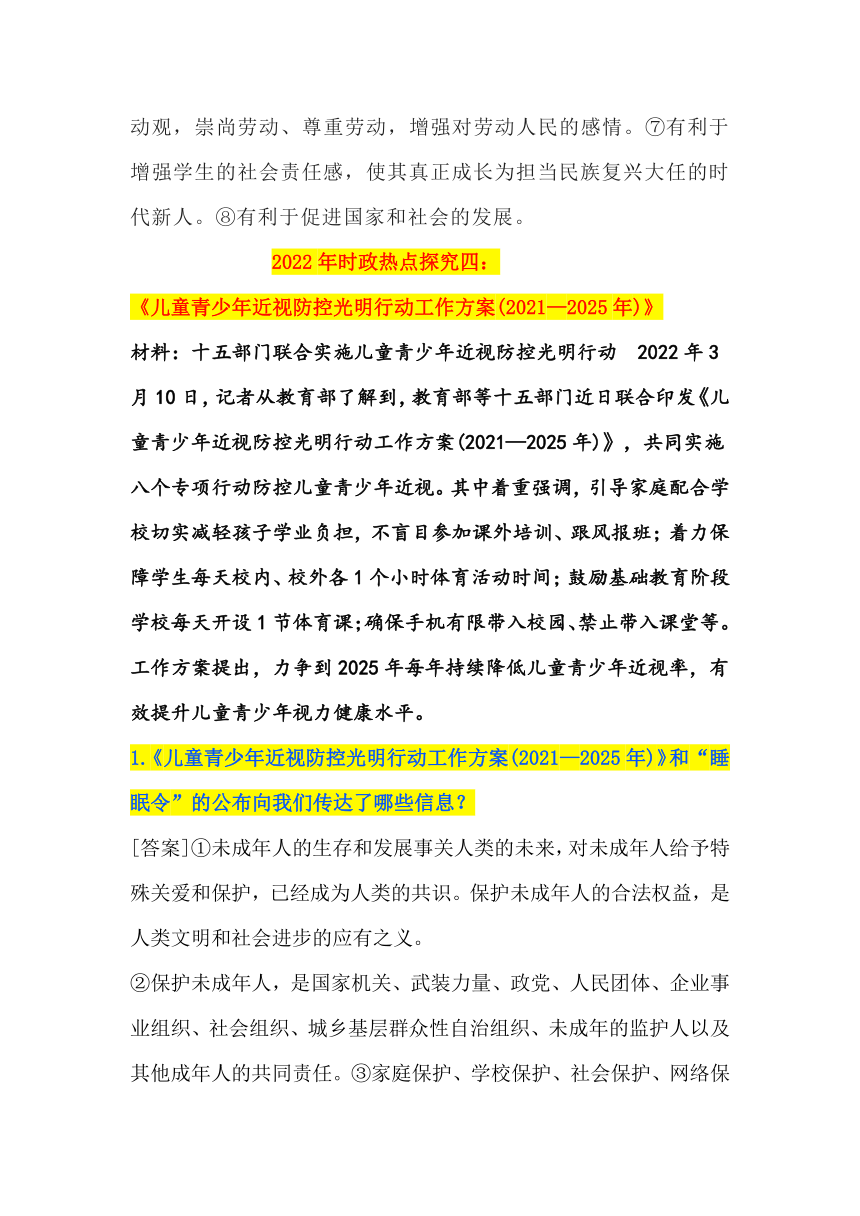 动观，崇尚劳动、尊重劳动，增强对劳动人民的感情。⑦有利于增强学生的社会责任感，使其真正成长为担当民族复兴大任的时代新人。⑧有利于促进国家和社会的发展。

2022 年时政热点探究四：

《儿童青少年近视防控光明行动工作方案(2021—2025 年)》

材料：十五部门联合实施儿童青少年近视防控光明行动　2022 年 3 月 10 日，记者从教育部了解到，教育部等十五部门近日联合印发《儿童青少年近视防控光明行动工作方案(2021—2025 年)》，共同实施八个专项行动防控儿童青少年近视。其中着重强调，引导家庭配合学校切实减轻孩子学业负担，不盲目参加课外培训、跟风报班；着力保障学生每天校内、校外各 1 个小时体育活动时间；鼓励基础教育阶段学校每天开设 1 节体育课;确保手机有限带入校园、禁止带入课堂等。工作方案提出，力争到 2025 年每年持续降低儿童青少年近视率，有效提升儿童青少年视力健康水平。

1.《儿童青少年近视防控光明行动工作方案(2021—2025 年)》和“睡眠令”的公布向我们传达了哪些信息？

[答案]①未成年人的生存和发展事关人类的未来，对未成年人给予特殊关爱和保护，已经成为人类的共识。保护未成年人的合法权益，是人类文明和社会进步的应有之义。

②保护未成年人，是国家机关、武装力量、政党、人民团体、企业事业组织、社会组织、城乡基层群众性自治组织、未成年的监护人以及其他成年人的共同责任。③家庭保护、学校保护、社会保护、网络保